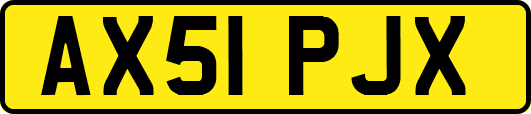 AX51 PJX